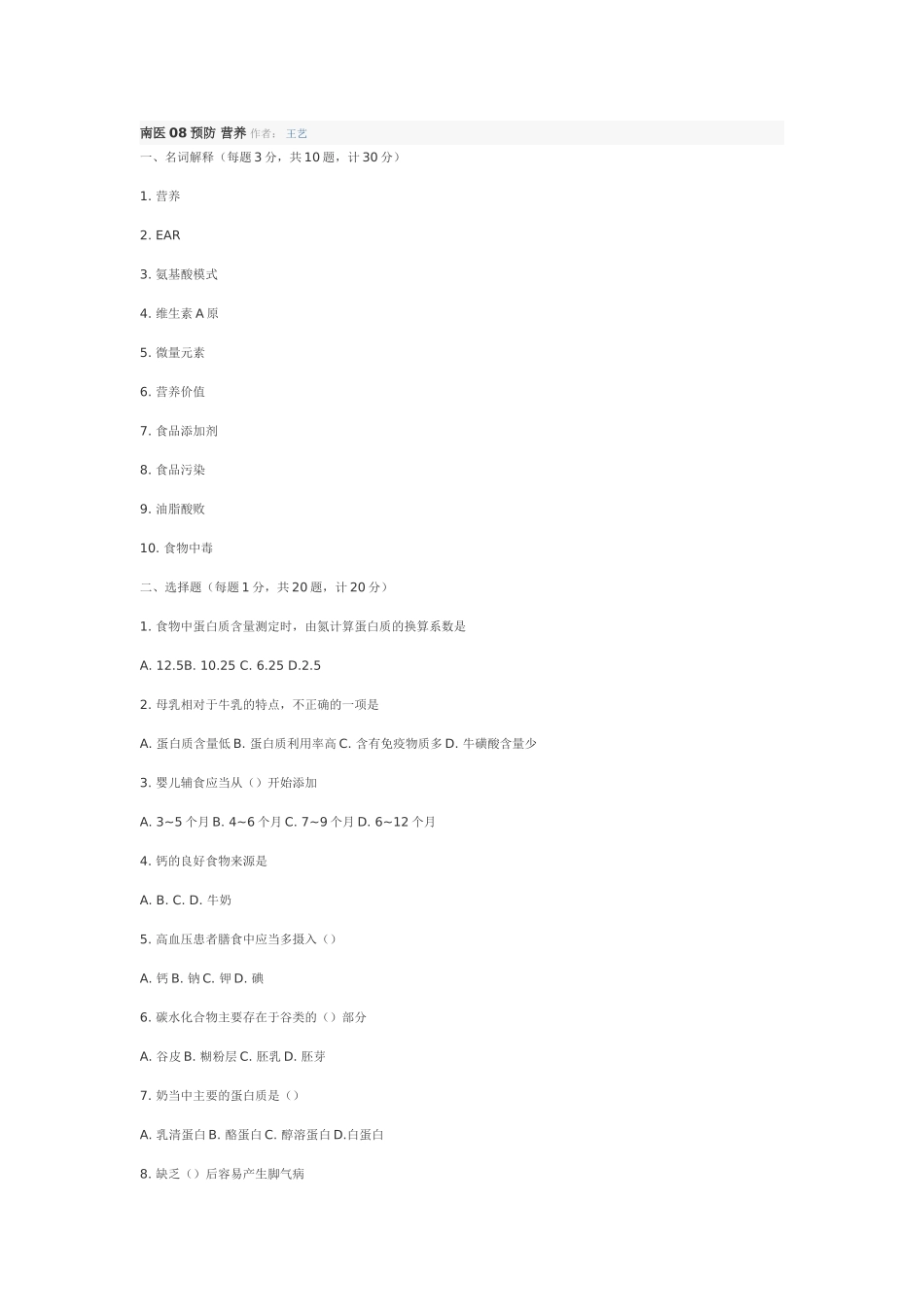 南医 08 预防 营养 作者： 王艺

一、名词解释（每题 3 分，共 10 题，计 30 分）

1. 营养

2. EAR

3. 氨基酸模式

4. 维生素 A 原

5. 微量元素

6. 营养价值

7. 食品添加剂

8. 食品污染

9. 油脂酸败

10. 食物中毒

二、选择题（每题 1 分，共 20 题，计 20 分）

1. 食物中蛋白质含量测定时，由氮计算蛋白质的换算系数是

A. 12.5B. 10.25 C. 6.25 D.2.5

2. 母乳相对于牛乳的特点，不正确的一项是

A. 蛋白质含量低 B. 蛋白质利用率高 C. 含有免疫物质多 D. 牛磺酸含量少

3. 婴儿辅食应当从（）开始添加

A. 3~5 个月 B. 4~6 个月 C. 7~9 个月 D. 6~12 个月

4. 钙的良好食物来源是

A. B. C. D. 牛奶

5. 高血压患者膳食中应当多摄入（）

A. 钙 B. 钠 C. 钾 D. 碘

6. 碳水化合物主要存在于谷类的（）部分

A. 谷皮 B. 糊粉层 C. 胚乳 D. 胚芽

7. 奶当中主要的蛋白质是（）

A. 乳清蛋白 B. 酪蛋白 C. 醇溶蛋白 D.白蛋白

8. 缺乏（）后容易产生脚气病